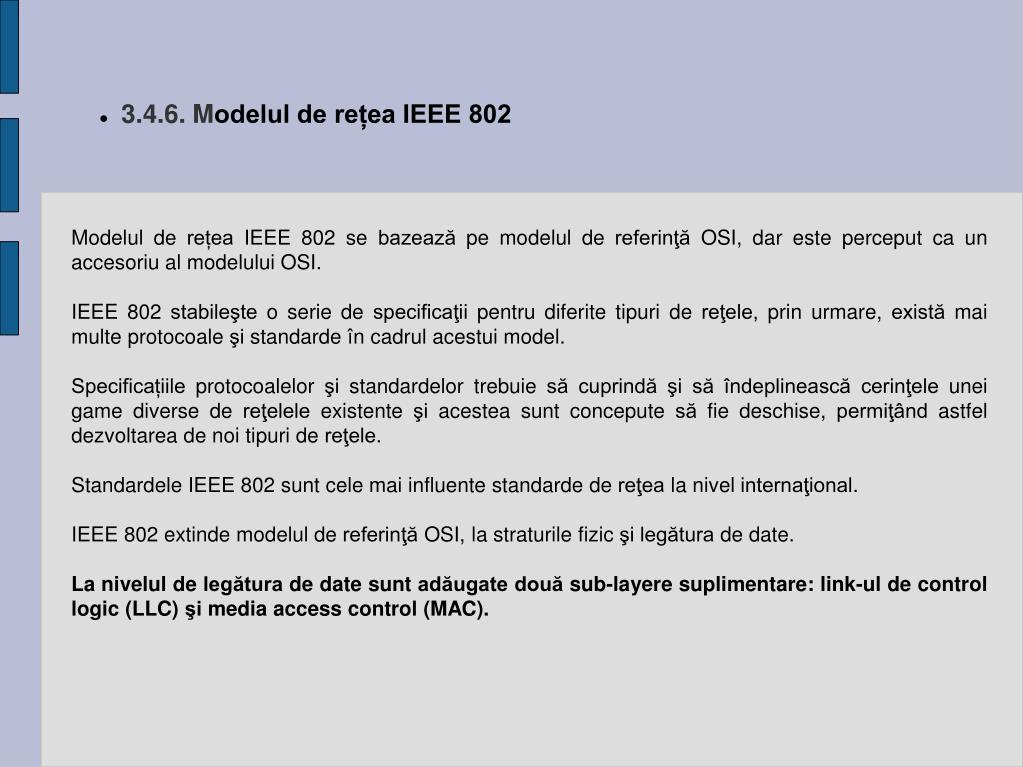 3.4.6. Modelul de rețea IEEE 802

Modelul de rețea IEEE 802 se bazează pe modelul de referinţă OSI, dar este perceput ca un accesoriu al modelului OSI.

IEEE 802 stabileşte o serie de specificaţii pentru diferite tipuri de reţele, prin urmare, există mai multe protocoale şi standarde în cadrul acestui model.

Specificațiile protocoalelor şi standardelor trebuie să cuprindă şi să îndeplinească cerinţele unei game diverse de reţelele existente şi acestea sunt concepute să fie deschise, permiţând astfel dezvoltarea de noi tipuri de reţele.

Standardele IEEE 802 sunt cele mai influente standarde de reţea la nivel internaţional.

IEEE 802 extinde modelul de referinţă OSI, la straturile fizic şi legătura de date.

La nivelul de legătura de date sunt adăugate două sub-layere suplimentare: link-ul de control logic (LLC) şi media access control (MAC).